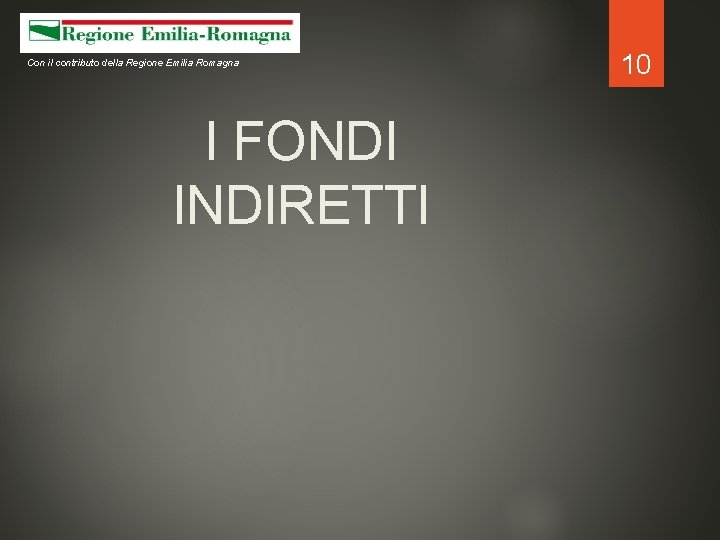 Regione Emilia-Romagna

Con il contributo della Regione Emilia Romagna

10

I FONDI INDIRETTI